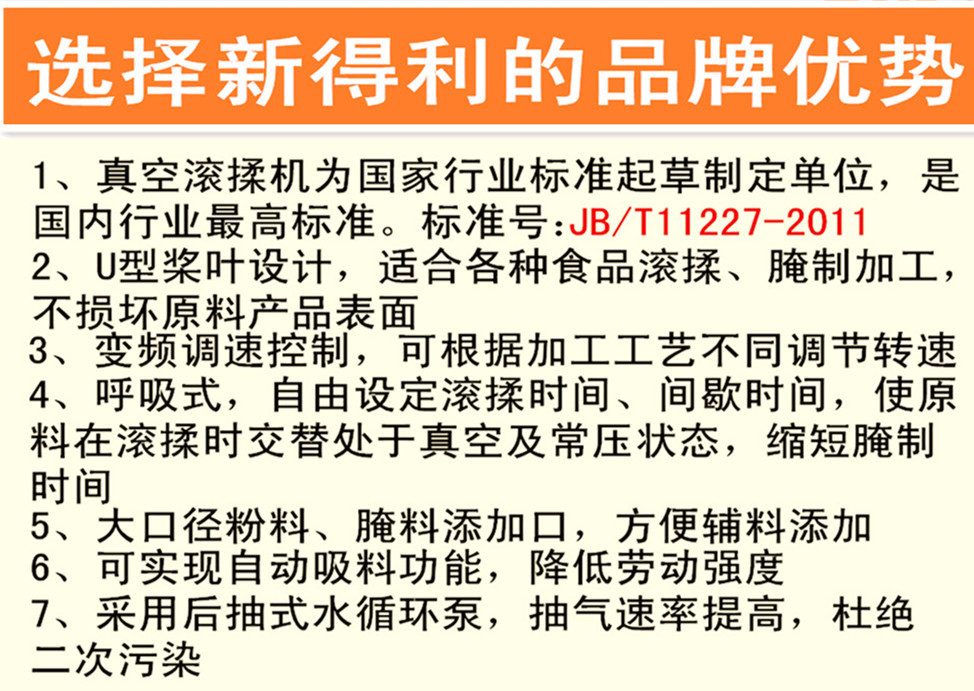 选择新得利的品牌优势

1、真空滚揉机为国家行业标准起草制定单位，是国内行业最高标准。标准号:JB/T11227-2011

2、U型桨叶设计，适合各种食品滚揉、腌制加工，不损坏原料产品表面

3、变频调速控制，可根据加工工艺不同调节转速

4、呼吸式，自由设定滚揉时间、间歇时间，使原料在滚揉时交替处于真空及常压状态，缩短腌制时间

5、大口径粉料、腌料添加口，方便辅料添加

6、可实现自动吸料功能，降低劳动强度

7、采用后抽式水循环泵，抽气速率提高，杜绝二次污染